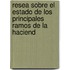 resea sobre el estado de los principales ramos de la haciend